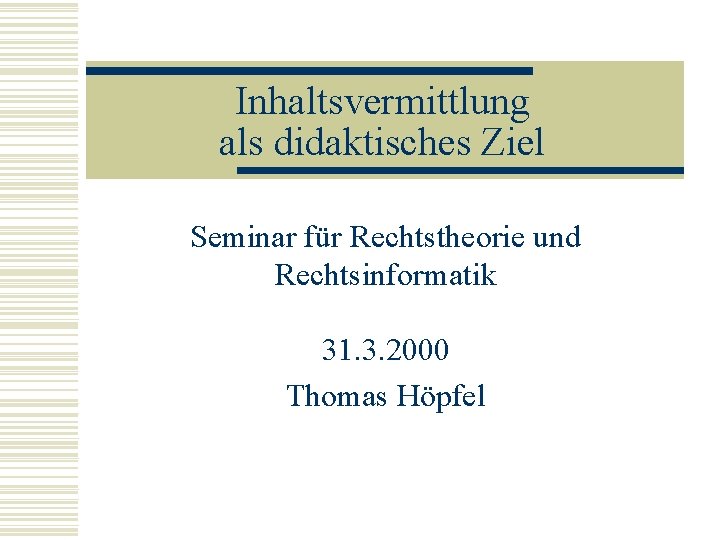 Inhaltsvermittlung
als didaktisches Ziel

Seminar für Rechtstheorie und Rechtsinformatik

31.3.2000

Thomas Höpfel